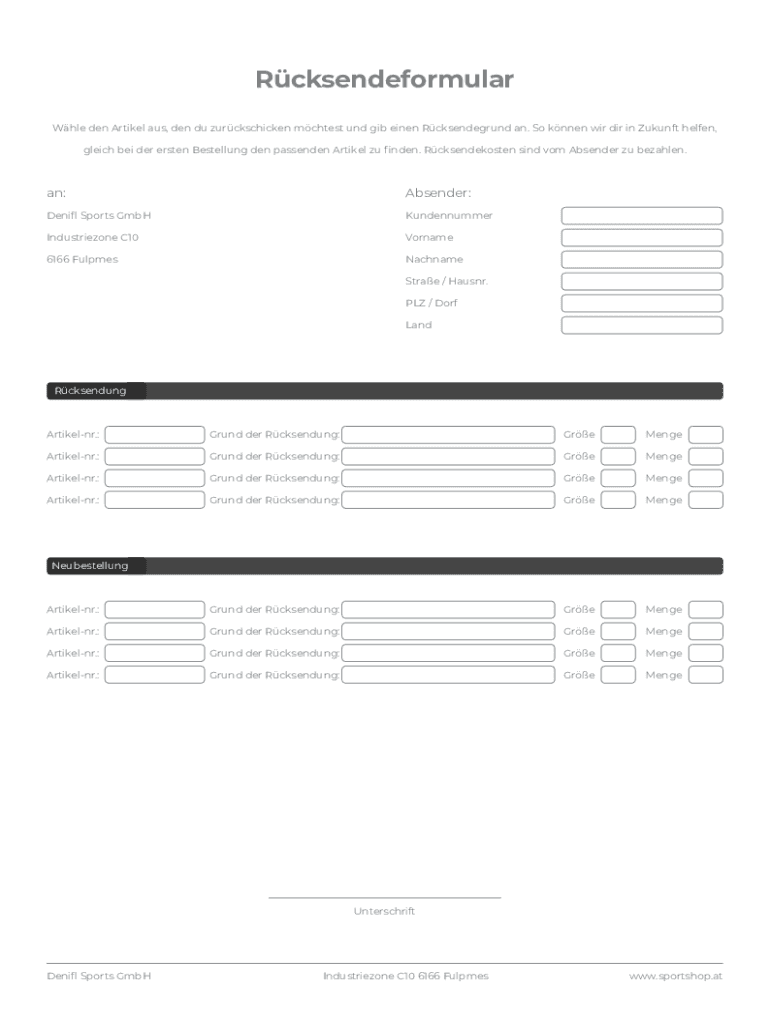 Rücksendeformular

Wähle den Artikel aus, den du zurückschicken möchtest und gib einen Rücksendegrund an. So können wir dir in Zukunft helfen, gleich bei der ersten Bestellung den passenden Artikel zu finden. Rücksendekosten sind vom Absender zu bezahlen.

an:

Denifl Sports GmbH
Industriezone C10
6166 Fulpmes

Absender:

Kundennummer
Vorname
Nachname
Straße / Hausnr.
PLZ / Dorf
Land

Rücksendung

Artikel-nr.: Grund der Rücksendung: Größe Menge
Artikel-nr.: Grund der Rücksendung: Größe Menge
Artikel-nr.: Grund der Rücksendung: Größe Menge
Artikel-nr.: Grund der Rücksendung: Größe Menge

Neubestellung

Artikel-nr.: Grund der Rücksendung: Größe Menge
Artikel-nr.: Grund der Rücksendung: Größe Menge
Artikel-nr.: Grund der Rücksendung: Größe Menge
Artikel-nr.: Grund der Rücksendung: Größe Menge

Unterschrift

Denifl Sports GmbH Industriezone C10 6166 Fulpmes www.sportshop.at